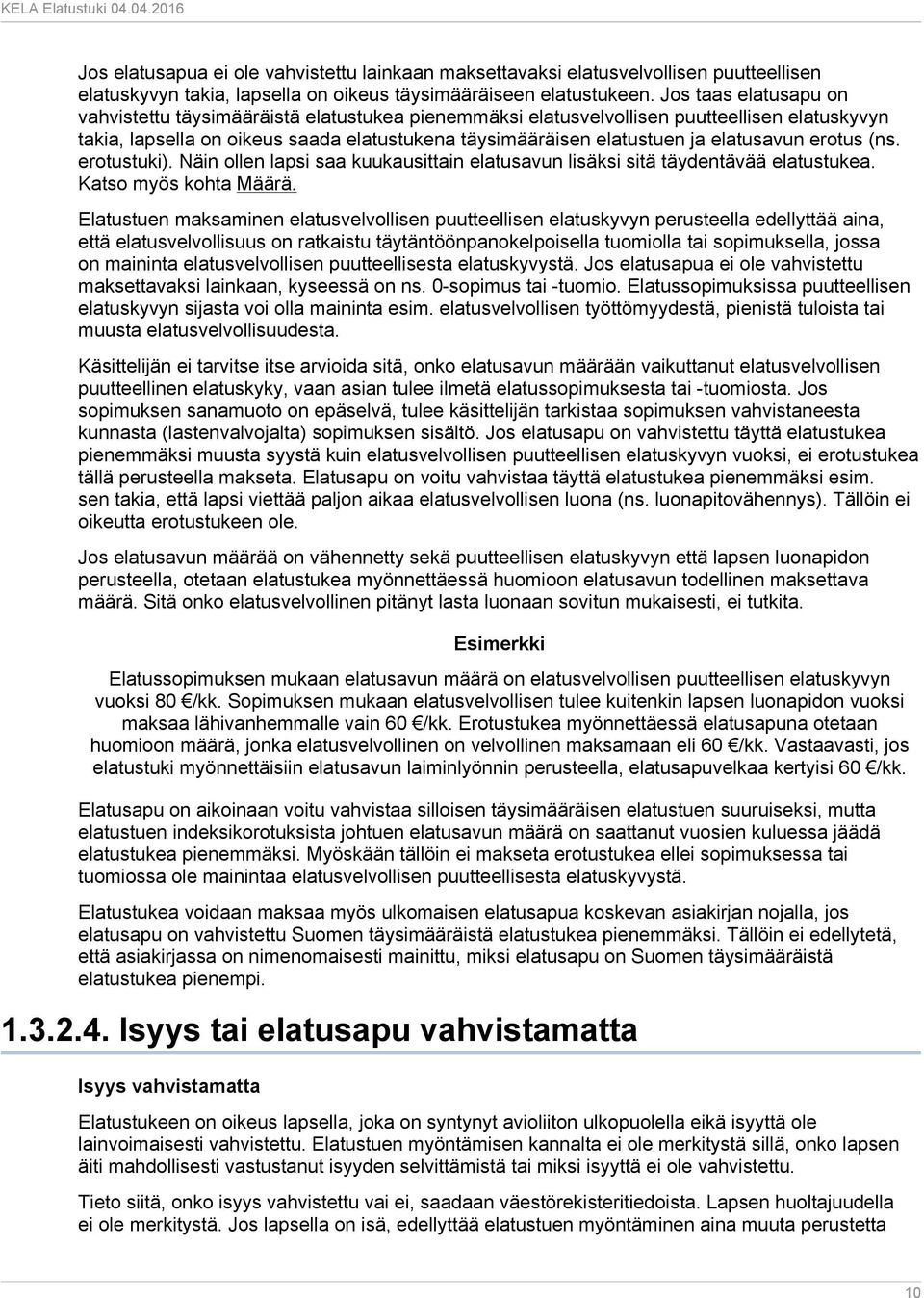 KELA Elatustuki 04.04.2016

Jos elatusapua ei ole vahvistettu lainkaan maksettavaksi elatusvelvollisen puutteellisen elatuskyvyn takia, lapsella on oikeus täysimääräiseen elatustukeen. Jos taas elatusapu on vahvistettu täysimääräistä elatustukea pienemmäksi elatusvelvollisen puutteellisen elatuskyvyn takia, lapsella on oikeus saada elatustukena täysimääräisen elatustuen ja elatusavun erotus (ns. erotustuki). Näin ollen lapsi saa kuukausittain elatusavun lisäksi sitä täydentävää elatustukea. Katso myös kohta Määrä.

Elatustuen maksaminen elatusvelvollisen puutteellisen elatuskyvyn perusteella edellyttää aina, että elatusvelvollisuus on ratkaistu täytäntöönpanokelpoisella tuomiolla tai sopimuksella, jossa on maininta elatusvelvollisen puutteellisesta elatuskyvystä. Jos elatusapua ei ole vahvistettu maksettavaksi lainkaan, kyseessä on ns. 0-sopimus tai -tuomio. Elatussopimuksissa puutteellisen elatuskyvyn sijasta voi olla maininta esim. elatusvelvollisen työttömyydestä, pienistä tuloista tai muusta elatusvelvollisuudesta.

Käsittelijän ei tarvitse itse arvioida sitä, onko elatusavun määrään vaikuttanut elatusvelvollisen puutteellinen elatuskyky, vaan asian tulee ilmetä elatussopimuksesta tai -tuomiosta. Jos sopimuksen sanamuoto on epäselvä, tulee käsittelijän tarkistaa sopimuksen vahvistaneesta kunnasta (lastenvalvojalta) sopimuksen sisältö. Jos elatusapu on vahvistettu täyttä elatustukea pienemmäksi muusta syystä kuin elatusvelvollisen puutteellisen elatuskyvyn vuoksi, ei erotustukea tällä perusteella makseta. Elatusapu on voitu vahvistaa täyttä elatustukea pienemmäksi esim. sen takia, että lapsi viettää paljon aikaa elatusvelvollisen luona (ns. luonapitovähennys). Tällöin ei oikeutta erotustukeen ole.

Jos elatusavun määrää on vähennetty sekä puutteellisen elatuskyvyn että lapsen luonapidon perusteella, otetaan elatustukea myönnettäessä huomioon elatusavun todellinen maksettava määrä. Sitä onko elatusvelvollinen pitänyt lasta luonaan sovitun mukaisesti, ei tutkita.

Esimerkki

Elatussopimuksen mukaan elatusavun määrä on elatusvelvollisen puutteellisen elatuskyvyn vuoksi 80 €/kk. Sopimuksen mukaan elatusvelvollisen tulee kuitenkin lapsen luonapidon vuoksi maksaa lähivanhemmalle vain 60 €/kk. Erotustukea myönnettäessä elatusapuna otetaan huomioon määrä, jonka elatusvelvollinen on velvollinen maksamaan eli 60 €/kk. Vastaavasti, jos elatustuki myönnettäisiin elatusavun laiminlyönnin perusteella, elatusapuvelkaa kertyisi 60 €/kk.

Elatusapu on aikoinaan voitu vahvistaa silloisen täysimääräisen elatustuen suuruiseksi, mutta elatustuen indeksikorotuksista johtuen elatusavun määrä on saattanut vuosien kuluessa jäädä elatustukea pienemmäksi. Myöskään tällöin ei makseta erotustukea ellei sopimuksessa tai tuomiossa ole mainintaa elatusvelvollisen puutteellisesta elatuskyvystä.

Elatustukea voidaan maksaa myös ulkomaisen elatusapua koskevan asiakirjan nojalla, jos elatusapu on vahvistettu Suomen täysimääräistä elatustukea pienemmäksi. Tällöin ei edellytetä, että asiakirjassa on nimenomaisesti mainittu, miksi elatusapu on Suomen täysimääräistä elatustukea pienempi.

1.3.2.4. Isyys tai elatusapu vahvistamatta

Isyys vahvistamatta

Elatustukeen on oikeus lapsella, joka on syntynyt avioliiton ulkopuolella eikä isyyttä ole lainvoimaisesti vahvistettu. Elatustuen myöntämisen kannalta ei ole merkitystä sillä, onko lapsen äiti mahdollisesti vastustanut isyyden selvittämistä tai miksi isyyttä ei ole vahvistettu.

Tieto siitä, onko isyys vahvistettu vai ei, saadaan väestörekisteritiedoista. Lapsen huoltajuudella ei ole merkitystä. Jos lapsella on isä, edellyttää elatustuen myöntäminen aina muuta perustetta

10